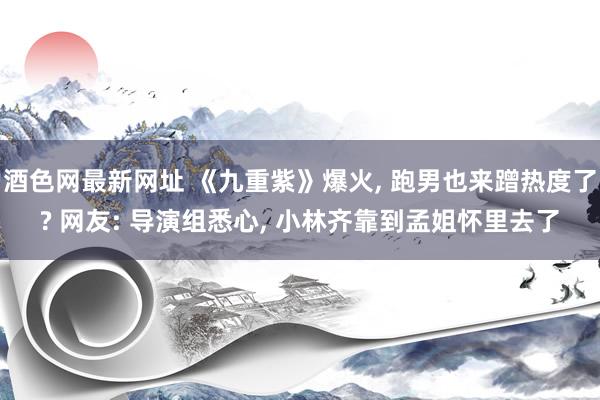 酒色网最新网址 《九重紫》爆火, 跑男也来蹭热度了? 网友: 导演组悉心, 小林齐靠到孟姐怀里去了